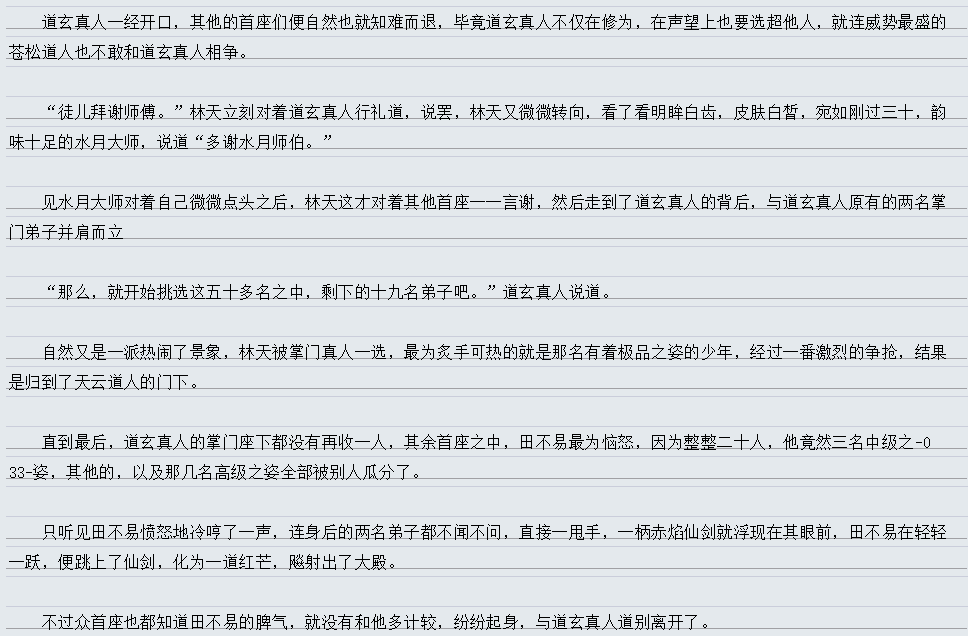 道玄真人一经开口，其他的首座们便自然也就知难而退，毕竟道玄真人不仅在修为，在声望上也要选超他人，就连威势最盛的苍松道人也不敢和道玄真人相争。

“徒儿拜谢师傅。”林天立刻对着道玄真人行礼道，说罢，林天又微微转向，看了看明眸白齿，皮肤白皙，宛如刚过三十，韵味十足的水月大师，说道“多谢水月师伯。”

见水月大师对着自己微微点头之后，林天这才对着其他首座一一言谢，然后走到了道玄真人的背后，与道玄真人原有的两名掌门弟子并肩而立

“那么，就开始挑选这五十多名之中，剩下的十九名弟子吧。”道玄真人说道。

自然又是一派热闹了景象，林天被掌门真人一选，最为炙手可热的就是那名有着极品之姿的少年，经过一番激烈的争抢，结果是归到了天云道人的门下。

直到最后，道玄真人的掌门座下都没有再收一人，其余首座之中，田不易最为恼怒，因为整整二十人，他竟然三名中级之-033-姿，其他的，以及那几名高级之姿全部被别人瓜分了。

只听见田不易愤怒地冷哼了一声，连身后的两名弟子都不闻不问，直接一甩手，一柄赤焰仙剑就浮现在其眼前，田不易在轻轻一跃，便跳上了仙剑，化为一道红芒，飚射出了大殿。

不过众首座也都知道田不易的脾气，就没有和他多计较，纷纷起身，与道玄真人道别离开了。